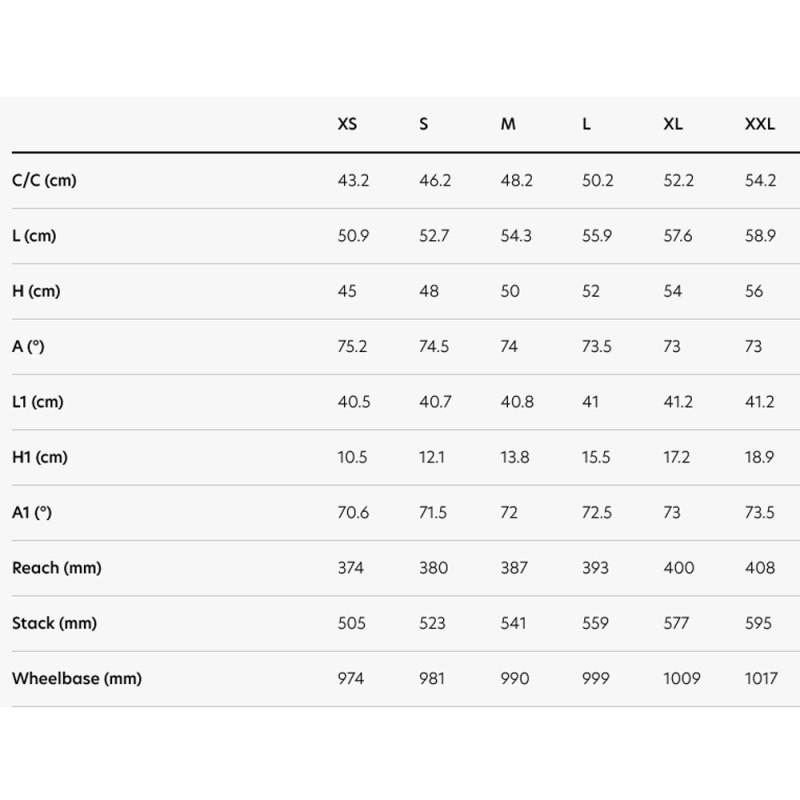 | | XS | S | M | L | XL | XXL |
|---|---|---|---|---|---|---|
| C/C (cm) | 43.2 | 46.2 | 48.2 | 50.2 | 52.2 | 54.2 |
| L (cm) | 50.9 | 52.7 | 54.3 | 55.9 | 57.6 | 58.9 |
| H (cm) | 45 | 48 | 50 | 52 | 54 | 56 |
| A (°) | 75.2 | 74.5 | 74 | 73.5 | 73 | 73 |
| L1 (cm) | 40.5 | 40.7 | 40.8 | 41 | 41.2 | 41.2 |
| H1 (cm) | 10.5 | 12.1 | 13.8 | 15.5 | 17.2 | 18.9 |
| A1 (°) | 70.6 | 71.5 | 72 | 72.5 | 73 | 73.5 |
| Reach (mm) | 374 | 380 | 387 | 393 | 400 | 408 |
| Stack (mm) | 505 | 523 | 541 | 559 | 577 | 595 |
| Wheelbase (mm) | 974 | 981 | 990 | 999 | 1009 | 1017 |